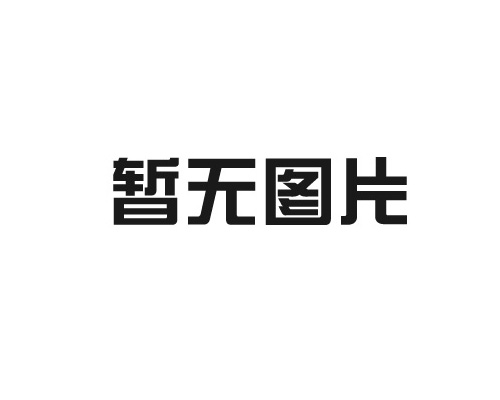 暂无图片